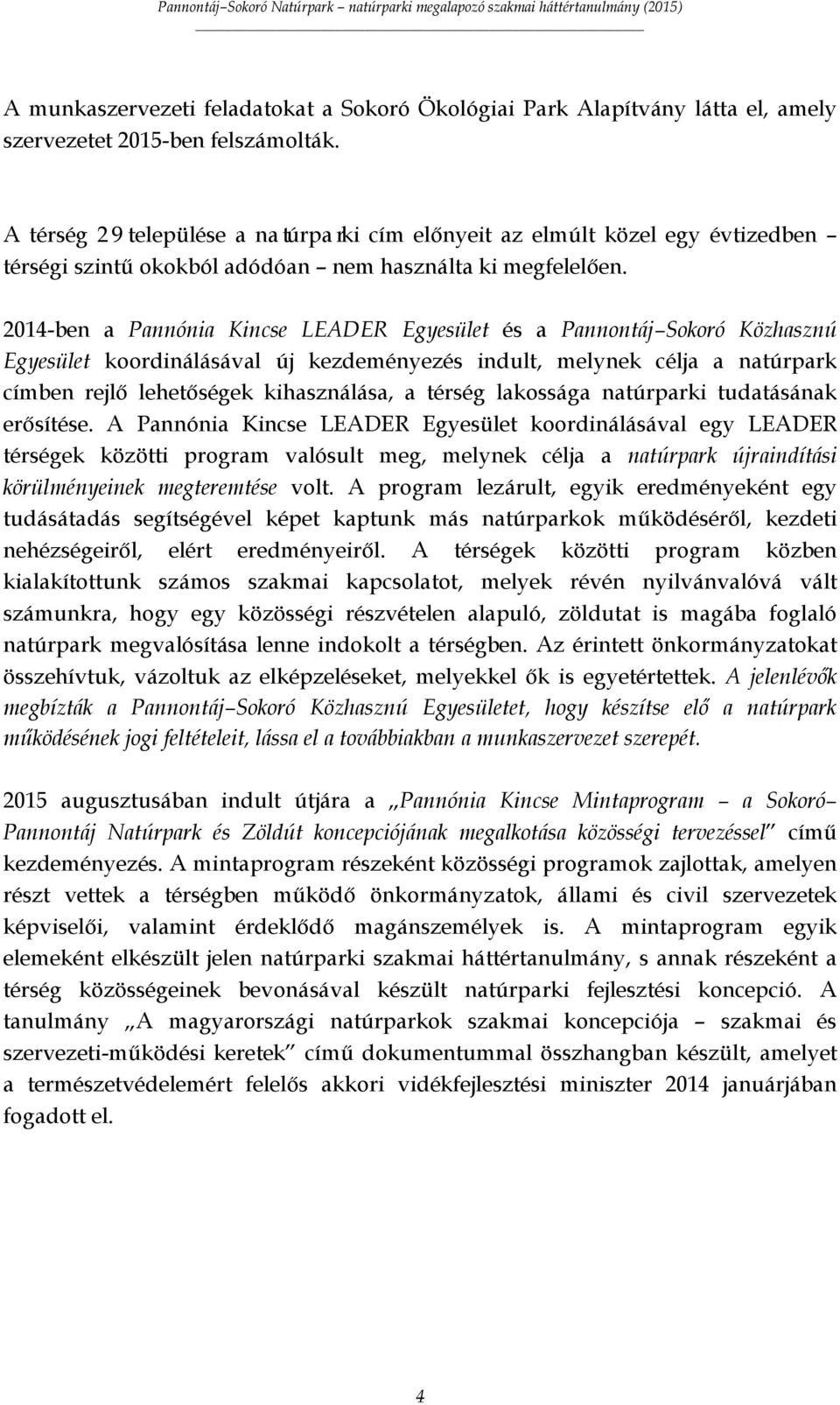 Pannontáj–Sokoró Natúrpark – natúrparki megalapozó szakmai háttértanulmány (2015)

A munkaszervezeti feladatokat a Sokoró Ökológiai Park Alapítvány látta el, amely szervezetet 2015-ben felszámolták.

A térség 29 települése a natúrparki cím előnyeit az elmúlt közel egy évtizedben – térségi szintű okokból adódóan – nem használta ki megfelelően.

2014-ben a Pannónia Kincse LEADER Egyesület és a Pannontáj–Sokoró Közhasznú Egyesület koordinálásával új kezdeményezés indult, melynek célja a natúrpark címben rejlő lehetőségek kihasználása, a térség lakossága natúrparki tudatásának erősítése. A Pannónia Kincse LEADER Egyesület koordinálásával egy LEADER térségek közötti program valósult meg, melynek célja a natúrpark újraindítási körülményeinek megteremtése volt. A program lezárult, egyik eredményeként egy tudásátadás segítségével képet kaptunk más natúrparkok működéséről, kezdeti nehézségeiről, elért eredményeiről. A térségek közötti program közben kialakítottunk számos szakmai kapcsolatot, melyek révén nyilvánvalóvá vált számunkra, hogy egy közösségi részvételen alapuló, zöldutat is magába foglaló natúrpark megvalósítása lenne indokolt a térségben. Az érintett önkormányzatokat összehívtuk, vázoltuk az elképzeléseket, melyekkel ők is egyetértettek. A jelenlévők megbízták a Pannontáj–Sokoró Közhasznú Egyesületet, hogy készítse elő a natúrpark működésének jogi feltételeit, lássa el a továbbiakban a munkaszervezet szerepét.

2015 augusztusában indult útjára a „Pannónia Kincse Mintaprogram – a Sokoró–Pannontáj Natúrpark és Zöldút koncepciójának megalkotása közösségi tervezéssel” című kezdeményezés. A mintaprogram részeként közösségi programok zajlottak, amelyen részt vettek a térségben működő önkormányzatok, állami és civil szervezetek képviselői, valamint érdeklődő magánszemélyek is. A mintaprogram egyik elemeként elkészült jelen natúrparki szakmai háttértanulmány, s annak részeként a térség közösségeinek bevonásával készült natúrparki fejlesztési koncepció. A tanulmány „A magyarországi natúrparkok szakmai koncepciója – szakmai és szervezeti-működési keretek” című dokumentummal összhangban készült, amelyet a természetvédelemért felelős akkori vidékfejlesztési miniszter 2014 januárjában fogadott el.

4